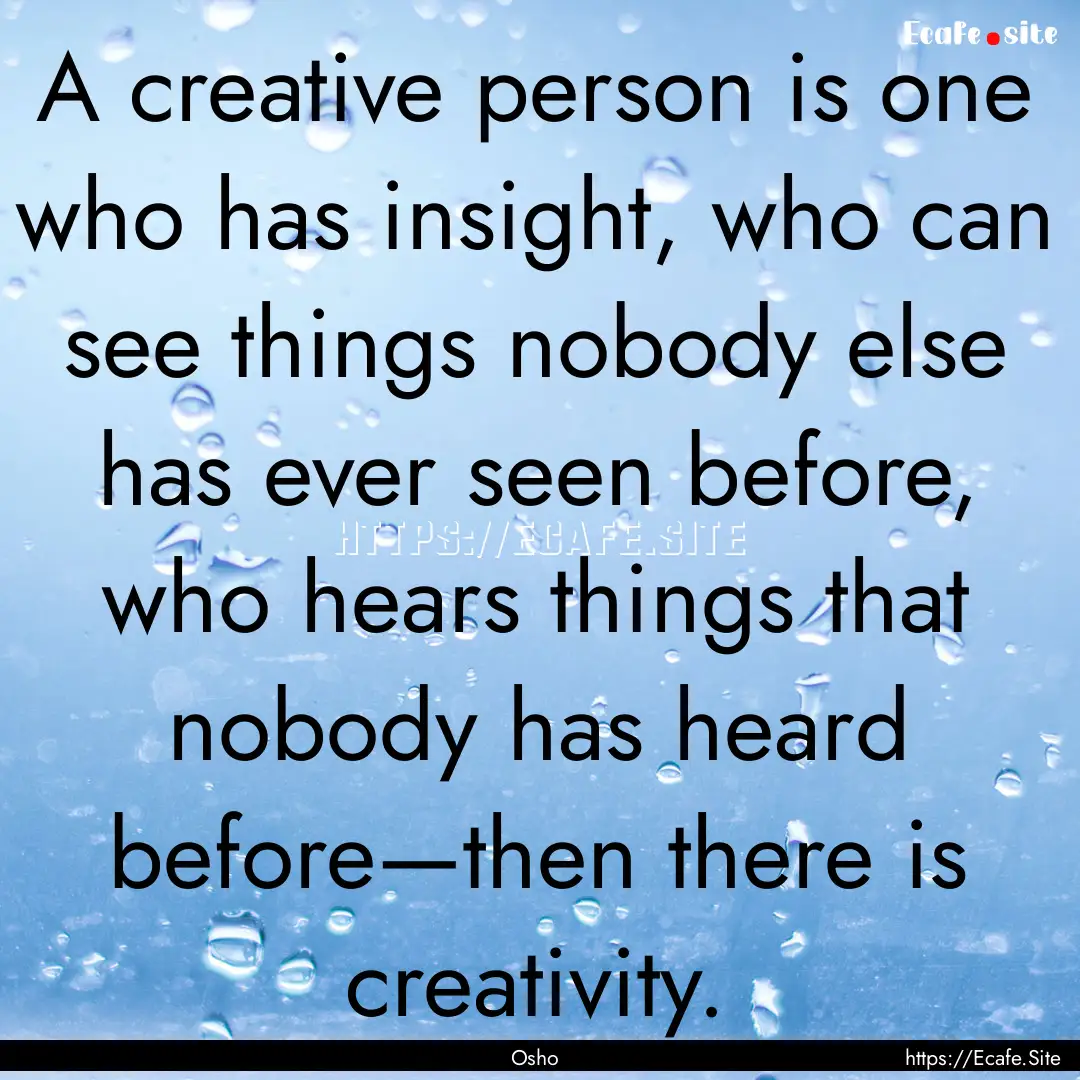 Ecafe.site

A creative person is one who has insight, who can see things nobody else has ever seen before, who hears things that nobody has heard before—then there is creativity.

HTTPS://ECAFE.SITE

Osho

https://Ecafe.Site